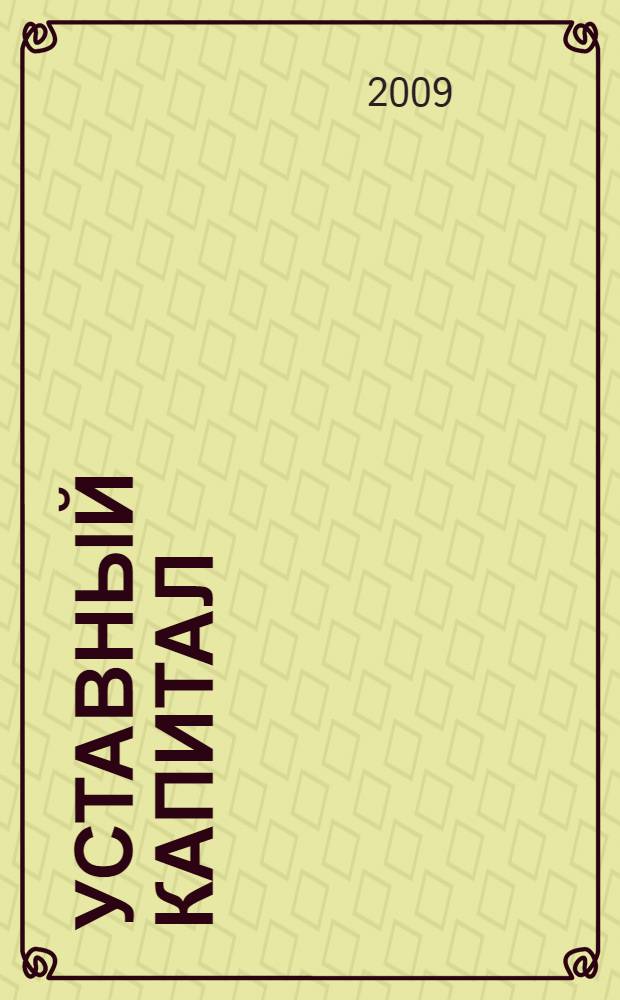 2009

УСТАВНЫЙ КАПИТАЛ